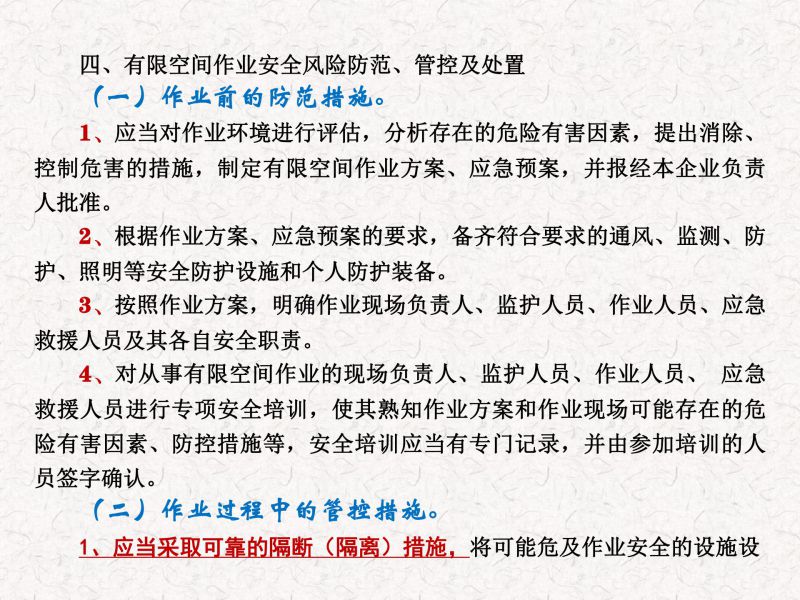 四、有限空间作业安全风险防范、管控及处置

（一）作业前的防范措施。

1、应当对作业环境进行评估，分析存在的危险有害因素，提出消除、控制危害的措施，制定有限空间作业方案、应急预案，并报经本企业负责人批准。

2、根据作业方案、应急预案的要求，备齐符合要求的通风、监测、防护、照明等安全防护设施和个人防护装备。

3、按照作业方案，明确作业现场负责人、监护人员、作业人员、应急救援人员及其各自安全职责。

4、对从事有限空间作业的现场负责人、监护人员、作业人员、 应急救援人员进行专项安全培训，使其熟知作业方案和作业现场可能存在的危险有害因素、防控措施等，安全培训应当有专门记录，并由参加培训的人员签字确认。

（二）作业过程中的管控措施。

1、应当采取可靠的隔断（隔离）措施，将可能危及作业安全的设施设